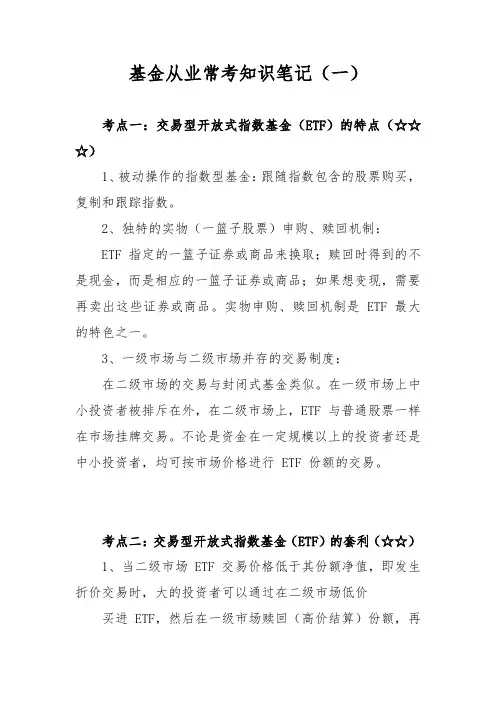 基金从业常考知识笔记（一）

考点一：交易型开放式指数基金（ETF）的特点（☆☆☆）

1、被动操作的指数型基金：跟随指数包含的股票购买，复制和跟踪指数。

2、独特的实物（一篮子股票）申购、赎回机制：

ETF 指定的一篮子证券或商品来换取；赎回时得到的不是现金，而是相应的一篮子证券或商品；如果想变现，需要再卖出这些证券或商品。实物申购、赎回机制是 ETF 最大的特色之一。

3、一级市场与二级市场并存的交易制度：

在二级市场的交易与封闭式基金类似。在一级市场上中小投资者被排斥在外，在二级市场上，ETF 与普通股票一样在市场挂牌交易。不论是资金在一定规模以上的投资者还是中小投资者，均可按市场价格进行 ETF 份额的交易。

考点二：交易型开放式指数基金（ETF）的套利（☆☆）

1、当二级市场 ETF 交易价格低于其份额净值，即发生折价交易时，大的投资者可以通过在二级市场低价

买进 ETF，然后在一级市场赎回（高价结算）份额，再